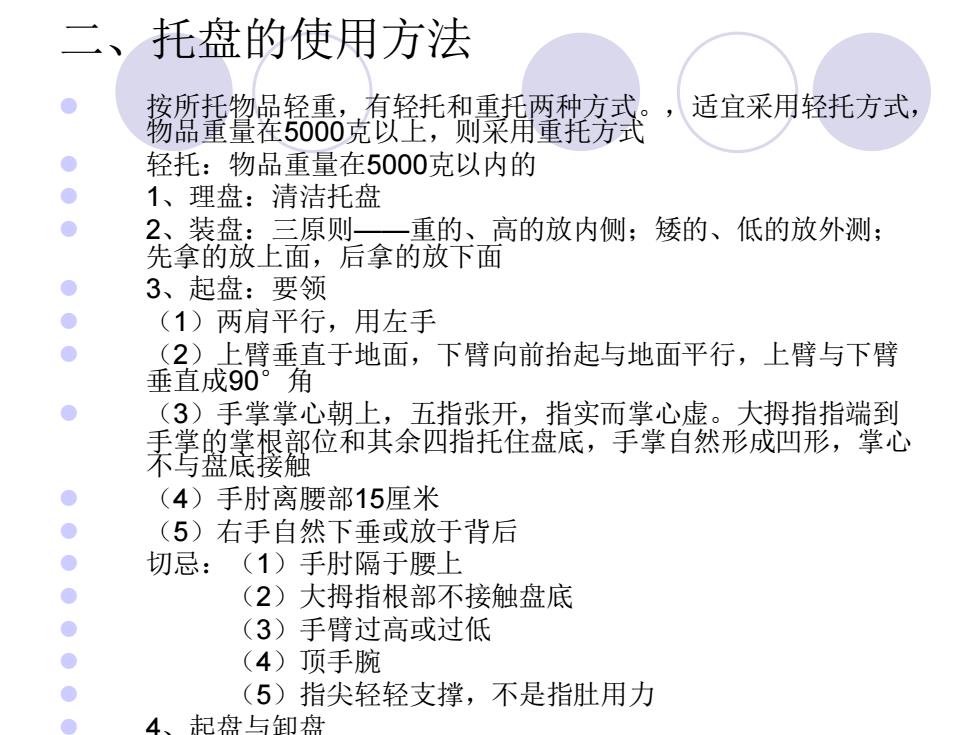 二、托盘的使用方法

按所托物品轻重，有轻托和重托两种方式。，适宜采用轻托方式，物品重量在5000克以上，则采用重托方式

轻托：物品重量在5000克以内的

1、理盘：清洁托盘

2、装盘：三原则——重的、高的放内侧；矮的、低的放外测；先拿的放上面，后拿的放下面

3、起盘：要领

（1）两肩平行，用左手

（2）上臂垂直于地面，下臂向前抬起与地面平行，上臂与下臂垂直成90°角

（3）手掌掌心朝上，五指张开，指实而掌心虚。大拇指指端到手掌的掌根部位和其余四指托住盘底，手掌自然形成凹形，掌心不与盘底接触

（4）手肘离腰部15厘米

（5）右手自然下垂或放于背后

切忌：（1）手肘隔于腰上

（2）大拇指根部不接触盘底

（3）手臂过高或过低

（4）顶手腕

（5）指尖轻轻支撑，不是指肚用力

4、起盘与卸盘